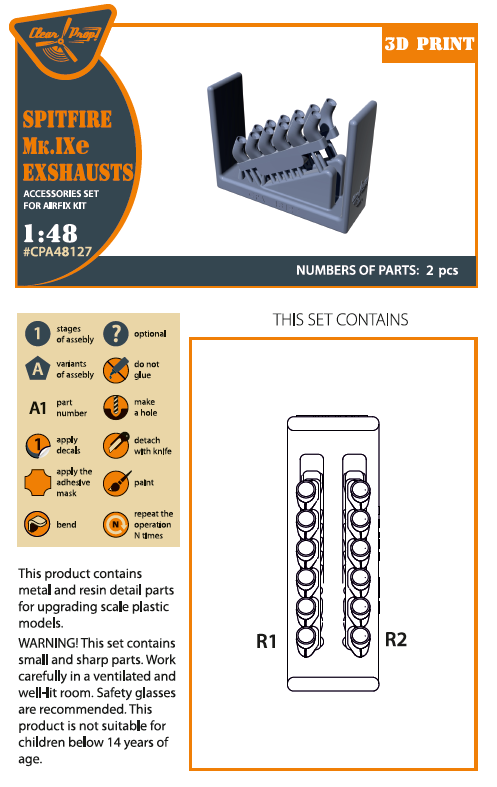 Clear Prop!

3D PRINT

SPITFIRE Mk.IXe EXSHAUSTS

ACCESSORIES SET FOR AIRFIX KIT

1:48

#CPA48127

NUMBERS OF PARTS: 2 pcs

1 stages of assebly

? optional

A variants of assebly

do not glue

A1 part number

make a hole

1 apply decals

detach with knife

apply the adhesive mask

paint

bend

N repeat the operation N times

This product contains metal and resin detail parts for upgrading scale plastic models.

WARNING! This set contains small and sharp parts. Work carefully in a ventilated and well-lit room. Safety glasses are recommended. This product is not suitable for children below 14 years of age.

THIS SET CONTAINS

R1

R2